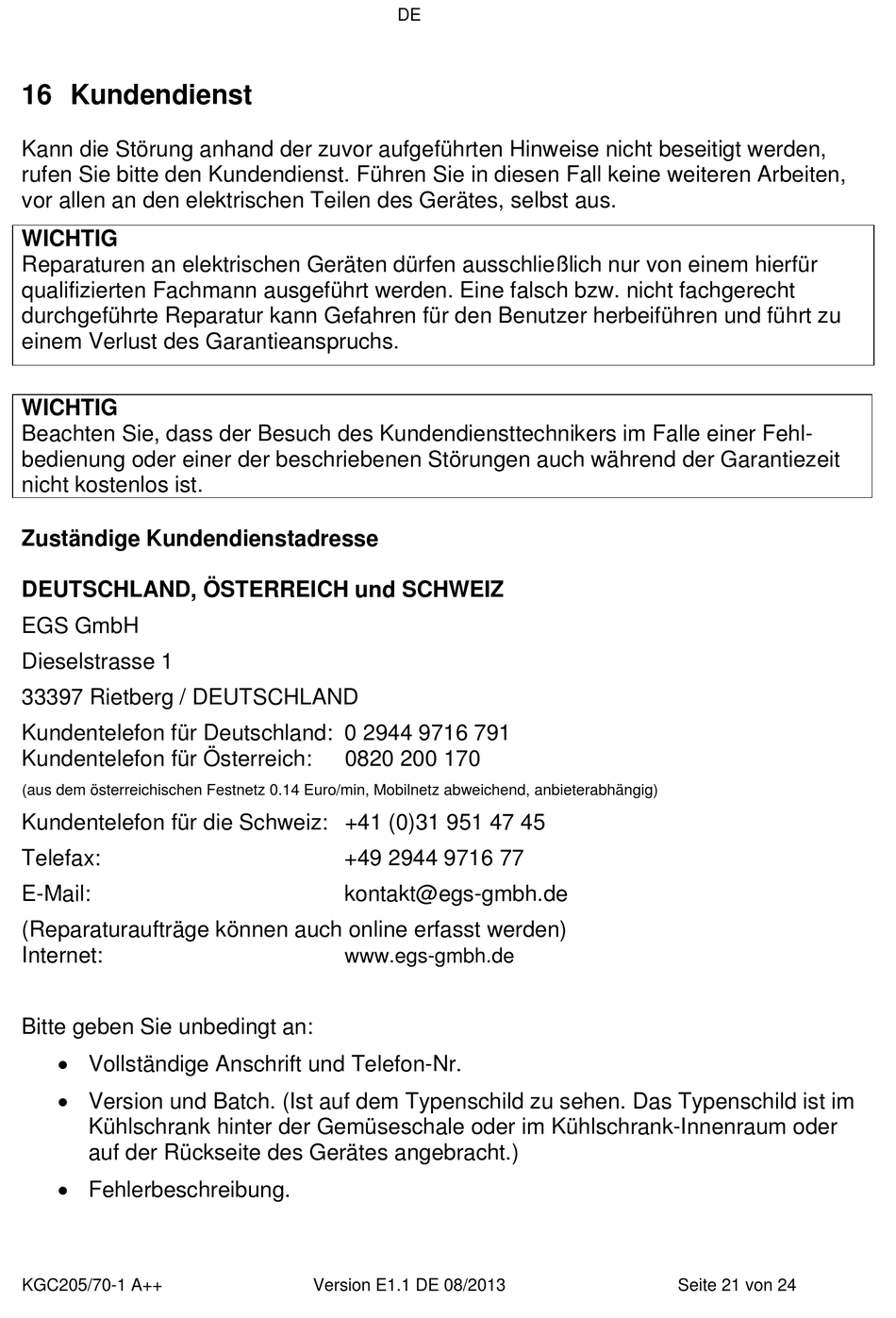 DE

16 Kundendienst

Kann die Störung anhand der zuvor aufgeführten Hinweise nicht beseitigt werden, rufen Sie bitte den Kundendienst. Führen Sie in diesen Fall keine weiteren Arbeiten, vor allen an den elektrischen Teilen des Gerätes, selbst aus.

WICHTIG
Reparaturen an elektrischen Geräten dürfen ausschließlich nur von einem hierfür qualifizierten Fachmann ausgeführt werden. Eine falsch bzw. nicht fachgerecht durchgeführte Reparatur kann Gefahren für den Benutzer herbeiführen und führt zu einem Verlust des Garantieanspruchs.

WICHTIG
Beachten Sie, dass der Besuch des Kundendiensttechnikers im Falle einer Fehlbedienung oder einer der beschriebenen Störungen auch während der Garantiezeit nicht kostenlos ist.

Zuständige Kundendienstadresse

DEUTSCHLAND, ÖSTERREICH und SCHWEIZ

EGS GmbH

Dieselstrasse 1

33397 Rietberg / DEUTSCHLAND

Kundentelefon für Deutschland: 0 2944 9716 791
Kundentelefon für Österreich: 0820 200 170
(aus dem österreichischen Festnetz 0.14 Euro/min, Mobilnetz abweichend, anbieterabhängig)

Kundentelefon für die Schweiz: +41 (0)31 951 47 45

Telefax: +49 2944 9716 77

E-Mail: kontakt@egs-gmbh.de

(Reparaturaufträge können auch online erfasst werden)
Internet: www.egs-gmbh.de

Bitte geben Sie unbedingt an:

• Vollständige Anschrift und Telefon-Nr.
• Version und Batch. (Ist auf dem Typenschild zu sehen. Das Typenschild ist im Kühlschrank hinter der Gemüseschale oder im Kühlschrank-Innenraum oder auf der Rückseite des Gerätes angebracht.)
• Fehlerbeschreibung.

KGC205/70-1 A++ Version E1.1 DE 08/2013 Seite 21 von 24